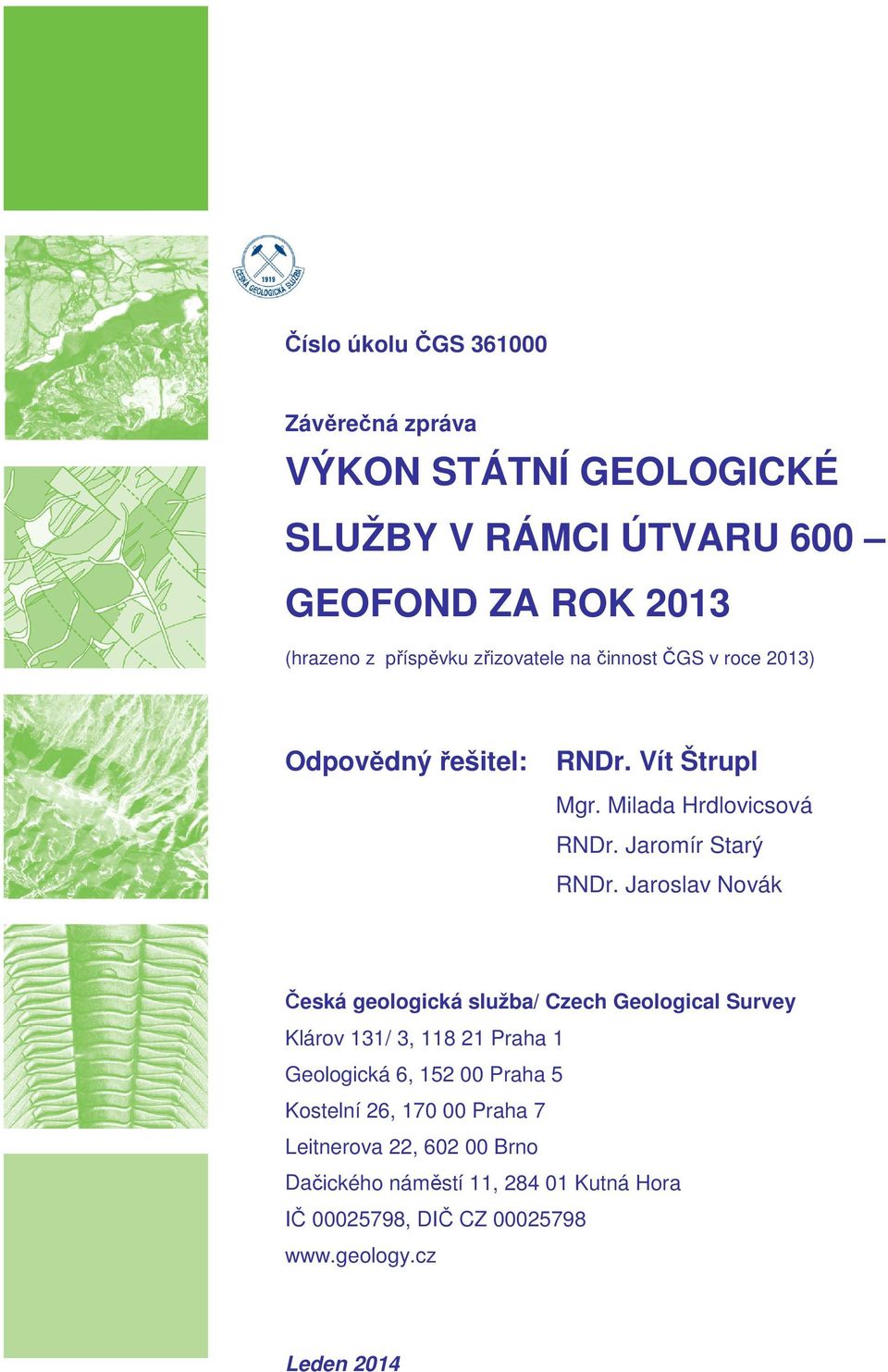 1919
ČESKÁ GEOLOGICKÁ SLUŽBA

Číslo úkolu ČGS 361000

Závěrečná zpráva

VÝKON STÁTNÍ GEOLOGICKÉ SLUŽBY V RÁMCI ÚTVARU 600 – GEOFOND ZA ROK 2013

(hrazeno z příspěvku zřizovatele na činnost ČGS v roce 2013)

Odpovědný řešitel: RNDr. Vít Štrupl
Mgr. Milada Hrdlovicsová
RNDr. Jaromír Starý
RNDr. Jaroslav Novák

Česká geologická služba/ Czech Geological Survey
Klárov 131/ 3, 118 21 Praha 1
Geologická 6, 152 00 Praha 5
Kostelní 26, 170 00 Praha 7
Leitnerova 22, 602 00 Brno
Dačického náměstí 11, 284 01 Kutná Hora
IČ 00025798, DIČ CZ 00025798
www.geology.cz

Leden 2014